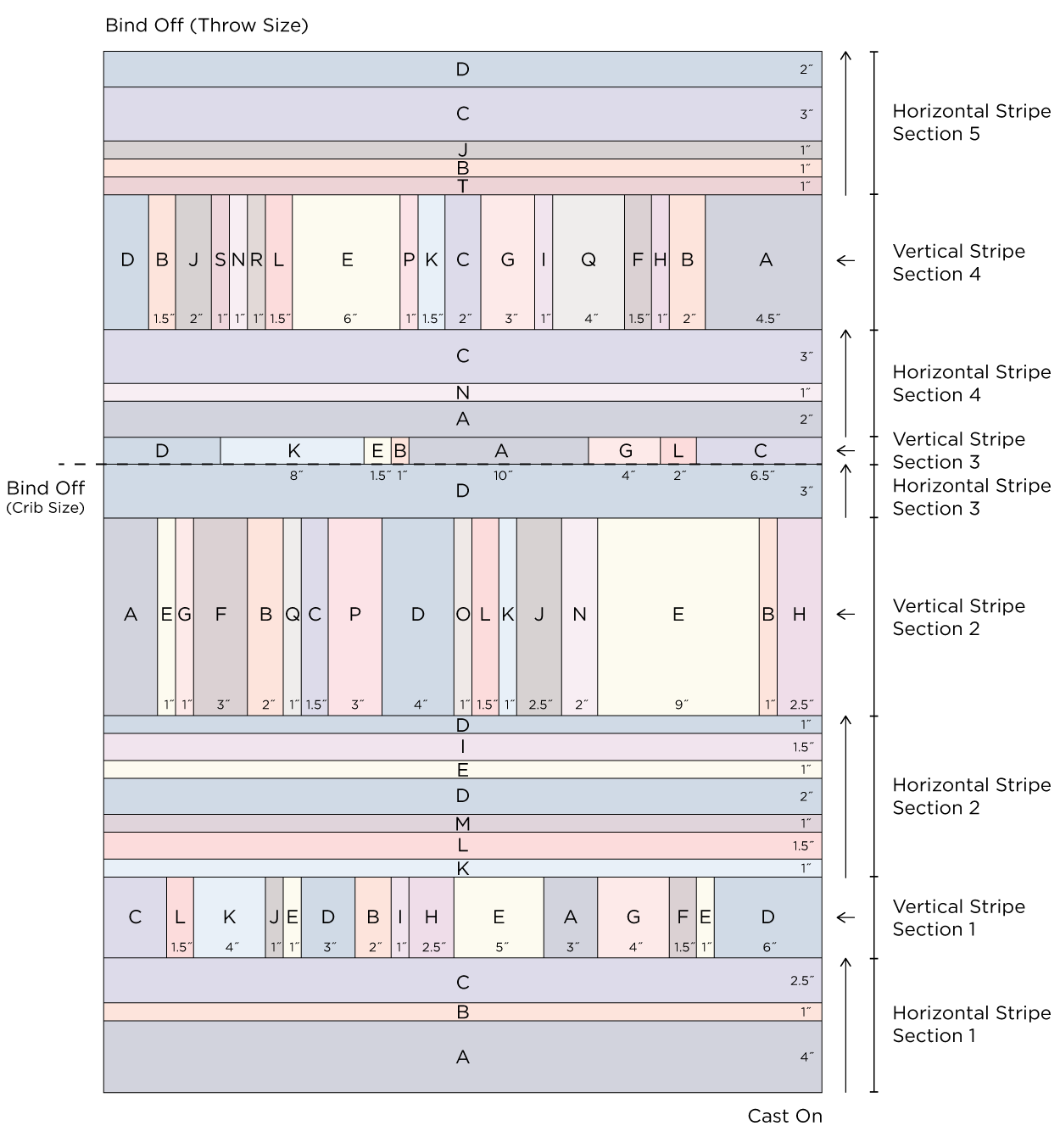 Bind Off (Throw Size)

D 2″
C 3″
J 1″
B 1″
T 1″

Horizontal Stripe Section 5

D B J S N R L E P K C G I Q F H B A
1.5″ 2″ 1″ 1″ 1″ 1.5″ 6″ 1″ 1.5″ 2″ 3″ 1″ 4″ 1.5″ 1″ 2″ 4.5″

Vertical Stripe Section 4

C 3″
N 1″
A 2″

Horizontal Stripe Section 4

D K E B A G L C
8″ 1.5″ 1″ 10″ 4″ 2″ 6.5″

Vertical Stripe Section 3

Bind Off (Crib Size)

D 3″

Horizontal Stripe Section 3

A E G F B Q C P D O L K J N E B H
1″ 1″ 3″ 2″ 1″ 1.5″ 3″ 4″ 1″ 1.5″ 1″ 2.5″ 2″ 9″ 1″ 2.5″

Vertical Stripe Section 2

D 1″
I 1.5″
E 1″
D 2″
M 1″
L 1.5″
K 1″

Horizontal Stripe Section 2

C L K J E D B I H E A G F E D
1.5″ 4″ 1″ 1″ 3″ 2″ 1″ 2.5″ 5″ 3″ 4″ 1.5″ 1″ 6″

Vertical Stripe Section 1

C 2.5″
B 1″
A 4″

Horizontal Stripe Section 1

Cast On